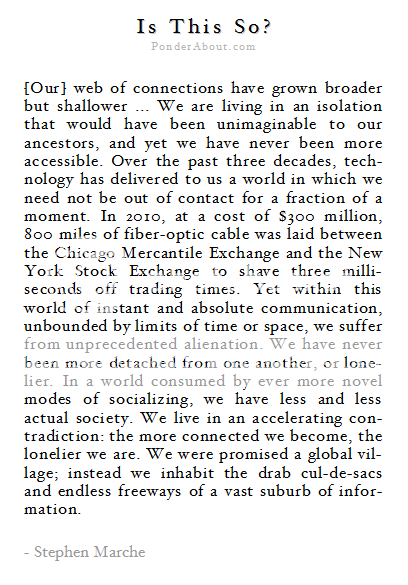 Is This So?
PonderAbout.com

{Our} web of connections have grown broader but shallower ... We are living in an isolation that would have been unimaginable to our ancestors, and yet we have never been more accessible. Over the past three decades, technology has delivered to us a world in which we need not be out of contact for a fraction of a moment. In 2010, at a cost of $300 million, 800 miles of fiber-optic cable was laid between the Chicago Mercantile Exchange and the New York Stock Exchange to shave three milliseconds off trading times. Yet within this world of instant and absolute communication, unbounded by limits of time or space, we suffer from unprecedented alienation. We have never been more detached from one another, or lonelier. In a world consumed by ever more novel modes of socializing, we have less and less actual society. We live in an accelerating contradiction: the more connected we become, the lonelier we are. We were promised a global village; instead we inhabit the drab cul-de-sacs and endless freeways of a vast suburb of information.

- Stephen Marche